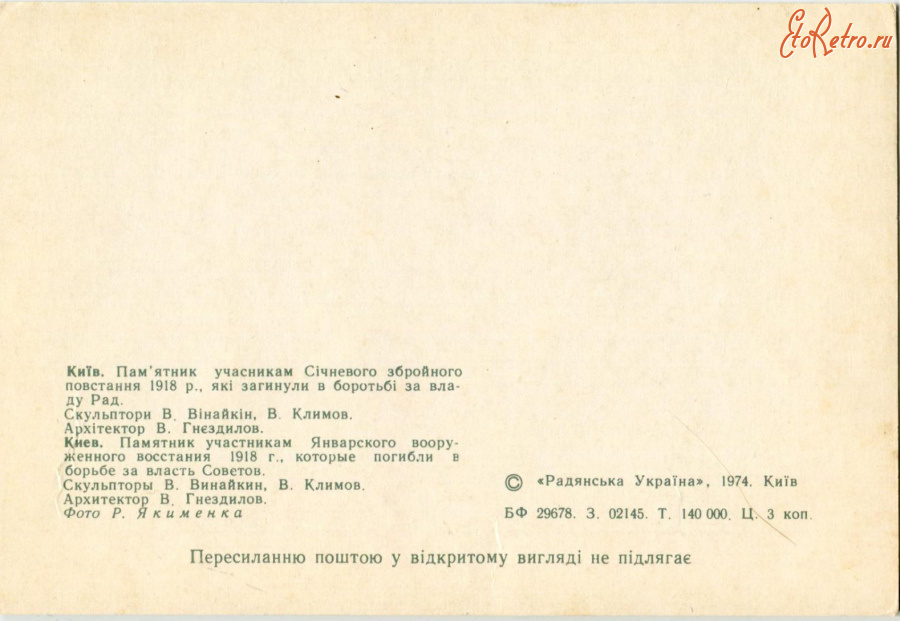 Київ. Пам'ятник учасникам Січневого збройного повстання 1918 р., які загинули в боротьбі за владу Рад.
Скульптори В. Вінайкін, В. Климов.
Архітектор В. Гнєздилов.
Киев. Памятник участникам Январского вооруженного восстания 1918 г., которые погибли в борьбе за власть Советов.
Скульпторы В. Винайкин, В. Климов.
Архитектор В. Гнездилов.
Фото Р. Якименка

© «Радянська Україна», 1974. Київ

БФ 29678. З. 02145. Т. 140 000. Ц. 3 коп.

Пересиланню поштою у відкритому вигляді не підлягає

EtoRetro.ru